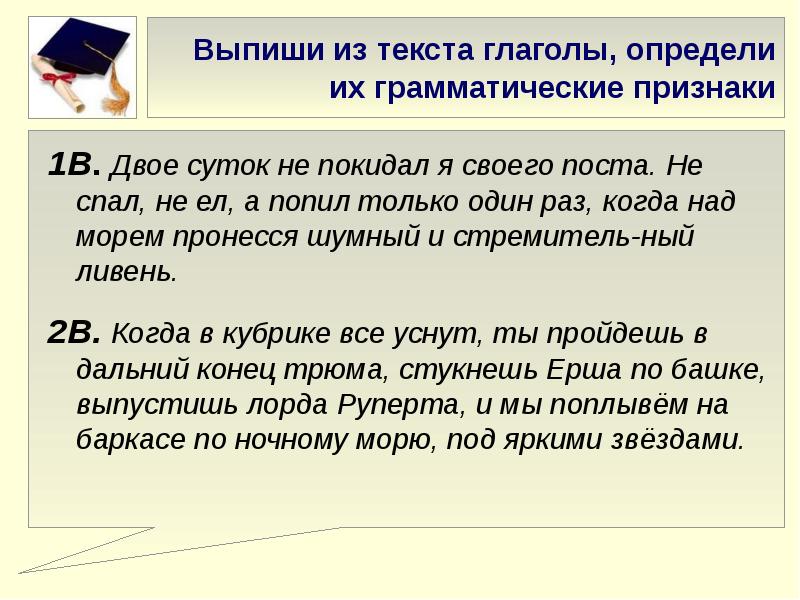 Выпиши из текста глаголы, определи их грамматические признаки

1В. Двое суток не покидал я своего поста. Не спал, не ел, а попил только один раз, когда над морем пронесся шумный и стремитель-ный ливень.

2В. Когда в кубрике все уснут, ты пройдешь в дальний конец трюма, стукнешь Ерша по башке, выпустишь лорда Руперта, и мы поплывём на баркасе по ночному морю, под яркими звёздами.